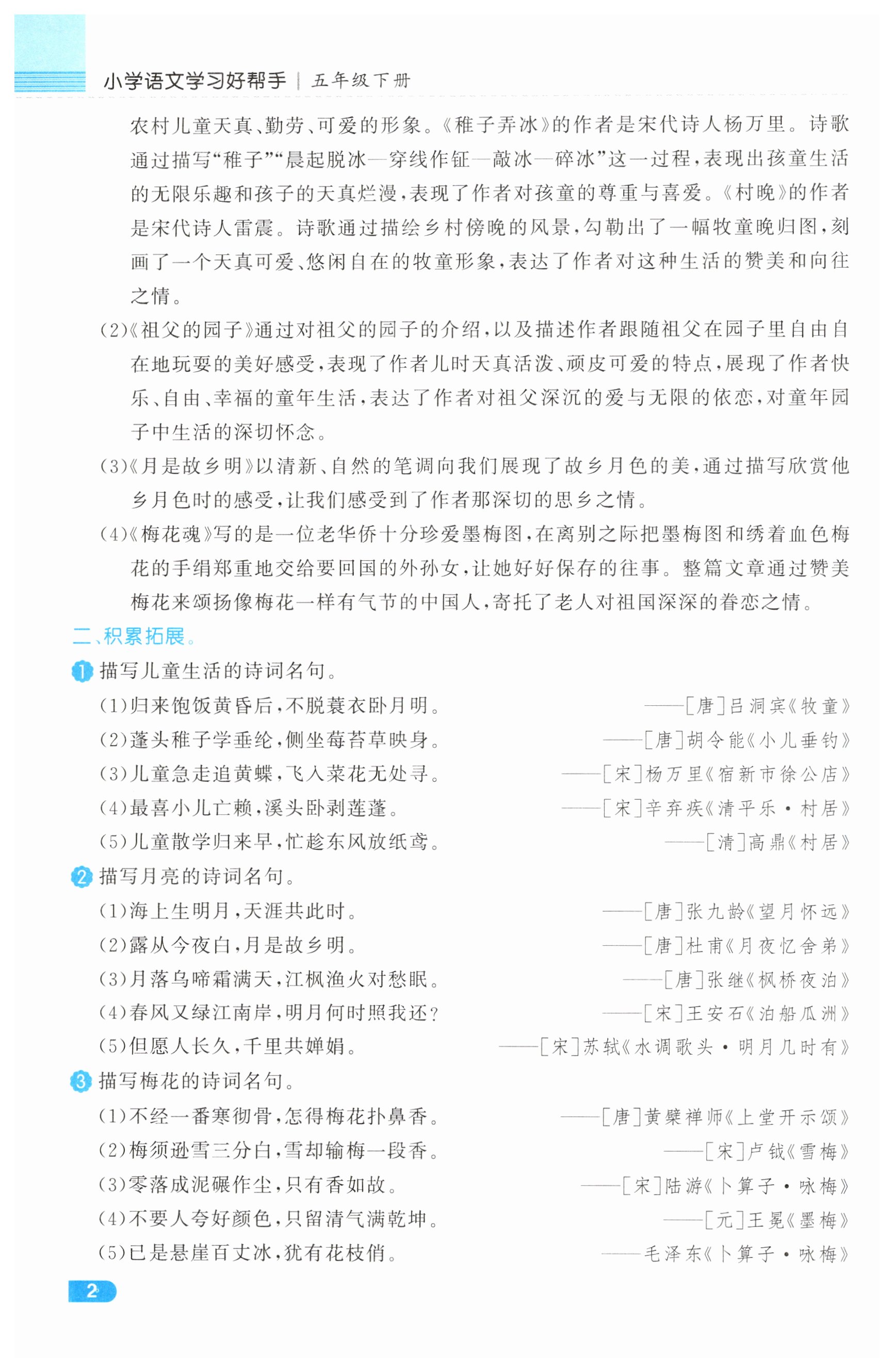 小学语文学习好帮手 | 五年级下册

农村儿童天真、勤劳、可爱的形象。《稚子弄冰》的作者是宋代诗人杨万里。诗歌通过描写“稚子”“晨起脱冰—穿线作钲—敲冰—碎冰”这一过程，表现出孩童生活的无限乐趣和孩子的天真烂漫，表现了作者对孩童的尊重与喜爱。《村晚》的作者是宋代诗人雷震。诗歌通过描绘乡村傍晚的风景，勾勒出了一幅牧童晚归图，刻画了一个天真可爱、悠闲自在的牧童形象，表达了作者对这种生活的赞美和向往之情。

(2)《祖父的园子》通过对祖父的园子的介绍，以及描述作者跟随祖父在园子里自由自在地玩耍的美好感受，表现了作者儿时天真活泼、顽皮可爱的特点，展现了作者快乐、自由、幸福的童年生活，表达了作者对祖父深沉的爱与无限的依恋，对童年园子中生活的深切怀念。

(3)《月是故乡明》以清新、自然的笔调向我们展现了故乡月色的美，通过描写欣赏他乡月色时的感受，让我们感受到了作者那深切的思乡之情。

(4)《梅花魂》写的是一位老华侨十分珍爱墨梅图，在离别之际把墨梅图和绣着血色梅花的手绢郑重地交给要回国的外孙女，让她好好保存的往事。整篇文章通过赞美梅花来颂扬像梅花一样有气节的中国人，寄托了老人对祖国深深的眷恋之情。

二、积累拓展。

1 描写儿童生活的诗词名句。

(1)归来饱饭黄昏后，不脱蓑衣卧月明。 ——[唐]吕洞宾《牧童》

(2)蓬头稚子学垂纶，侧坐莓苔草映身。 ——[唐]胡令能《小儿垂钓》

(3)儿童急走追黄蝶，飞入菜花无处寻。 ——[宋]杨万里《宿新市徐公店》

(4)最喜小儿亡赖，溪头卧剥莲蓬。 ——[宋]辛弃疾《清平乐·村居》

(5)儿童散学归来早，忙趁东风放纸鸢。 ——[清]高鼎《村居》

2 描写月亮的诗词名句。

(1)海上生明月，天涯共此时。 ——[唐]张九龄《望月怀远》

(2)露从今夜白，月是故乡明。 ——[唐]杜甫《月夜忆舍弟》

(3)月落乌啼霜满天，江枫渔火对愁眠。 ——[唐]张继《枫桥夜泊》

(4)春风又绿江南岸，明月何时照我还? ——[宋]王安石《泊船瓜洲》

(5)但愿人长久，千里共婵娟。 ——[宋]苏轼《水调歌头·明月几时有》

3 描写梅花的诗词名句。

(1)不经一番寒彻骨，怎得梅花扑鼻香。 ——[唐]黄檗禅师《上堂开示颂》

(2)梅须逊雪三分白，雪却输梅一段香。 ——[宋]卢钺《雪梅》

(3)零落成泥碾作尘，只有香如故。 ——[宋]陆游《卜算子·咏梅》

(4)不要人夸好颜色，只留清气满乾坤。 ——[元]王冕《墨梅》

(5)已是悬崖百丈冰，犹有花枝俏。 ——毛泽东《卜算子·咏梅》

2